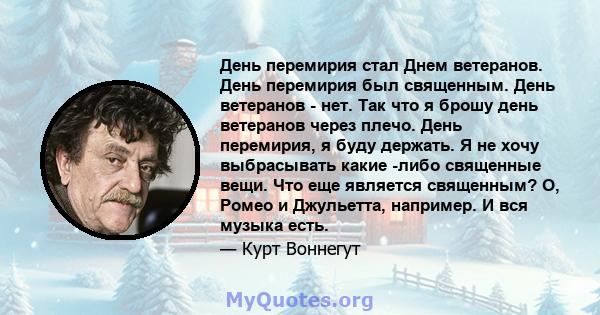 День перемирия стал Днем ветеранов. День перемирия был священным. День ветеранов - нет. Так что я брошу день ветеранов через плечо. День перемирия, я буду держать. Я не хочу выбрасывать какие -либо священные вещи. Что еще является священным? О, Ромео и Джульетта, например. И вся музыка есть.

— Курт Воннегут

MyQuotes.org